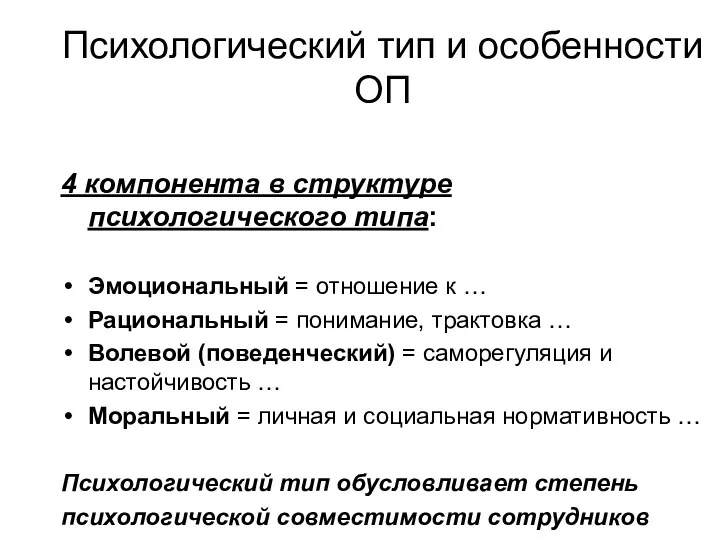 Психологический тип и особенности ОП

4 компонента в структуре психологического типа:

• Эмоциональный = отношение к …
• Рациональный = понимание, трактовка …
• Волевой (поведенческий) = саморегуляция и настойчивость …
• Моральный = личная и социальная нормативность …

Психологический тип обусловливает степень психологической совместимости сотрудников